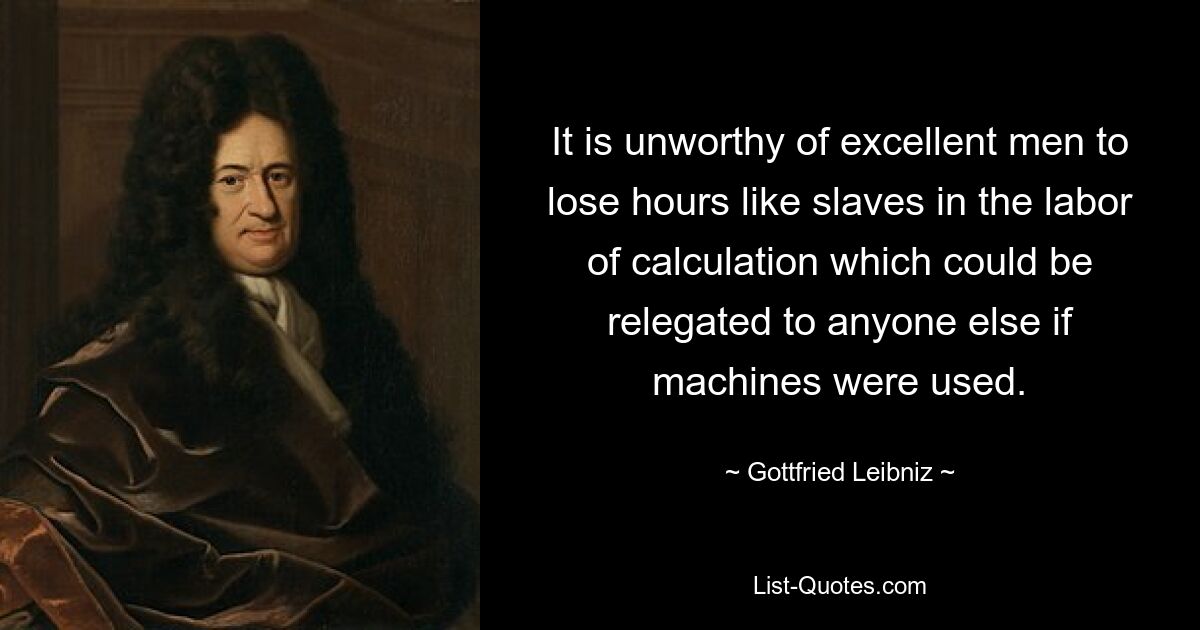 It is unworthy of excellent men to lose hours like slaves in the labor of calculation which could be relegated to anyone else if machines were used.

~ Gottfried Leibniz ~

List-Quotes.com